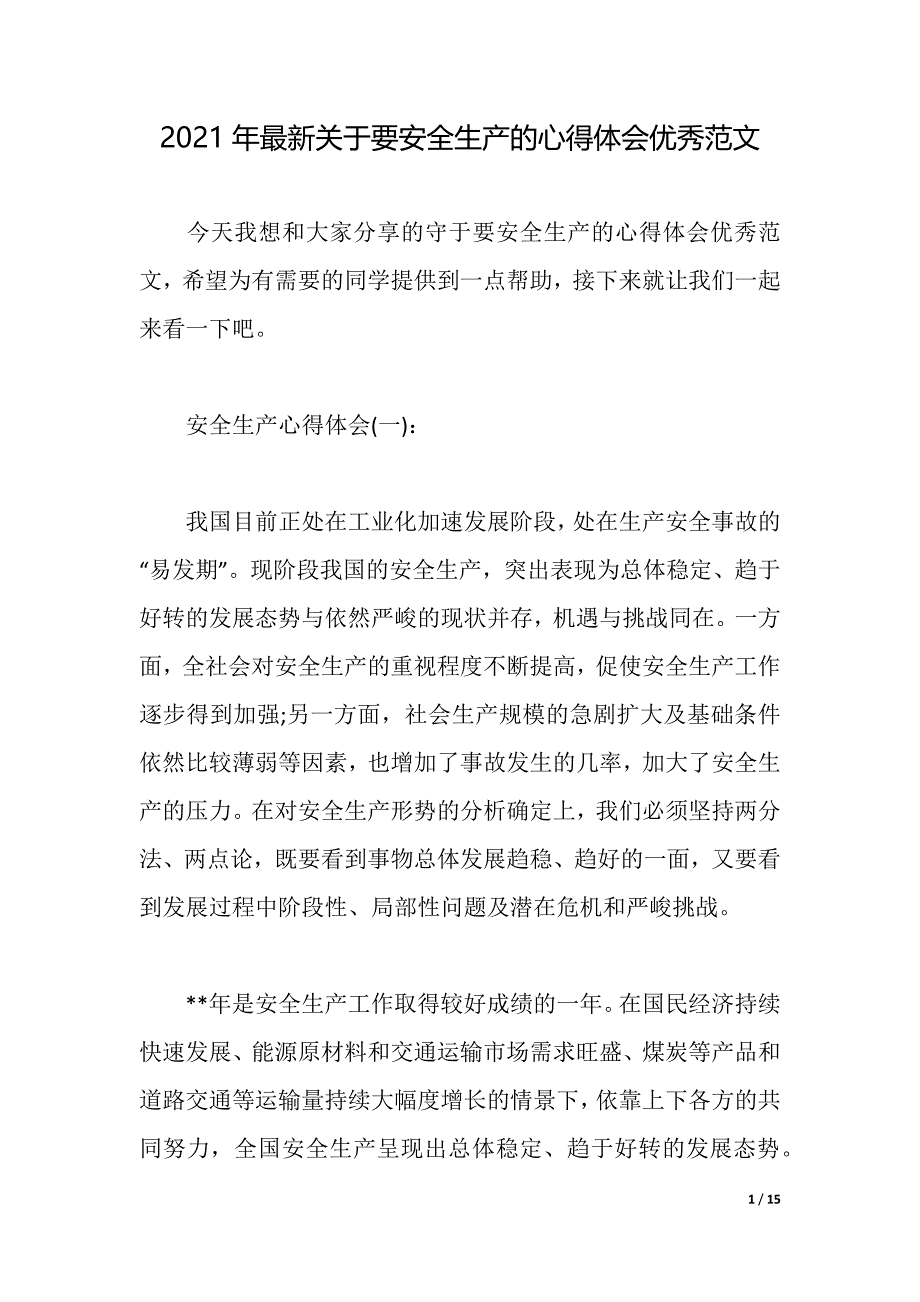 2021 年最新关于要安全生产的心得体会优秀范文

今天我想和大家分享的守于要安全生产的心得体会优秀范文，希望为有需要的同学提供到一点帮助，接下来就让我们一起来看一下吧。

安全生产心得体会(一)：

我国目前正处在工业化加速发展阶段，处在生产安全事故的“易发期”。现阶段我国的安全生产，突出表现为总体稳定、趋于好转的发展态势与依然严峻的现状并存，机遇与挑战同在。一方面，全社会对安全生产的重视程度不断提高，促使安全生产工作逐步得到加强;另一方面，社会生产规模的急剧扩大及基础条件依然比较薄弱等因素，也增加了事故发生的几率，加大了安全生产的压力。在对安全生产形势的分析确定上，我们必须坚持两分法、两点论，既要看到事物总体发展趋稳、趋好的一面，又要看到发展过程中阶段性、局部性问题及潜在危机和严峻挑战。

**年是安全生产工作取得较好成绩的一年。在国民经济持续快速发展、能源原材料和交通运输市场需求旺盛、煤炭等产品和道路交通等运输量持续大幅度增长的情景下，依靠上下各方的共同努力，全国安全生产呈现出总体稳定、趋于好转的发展态势。

1 / 15